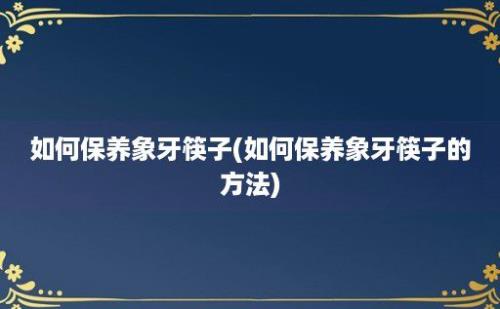 如何保养象牙筷子(如何保养象牙筷子的方法)